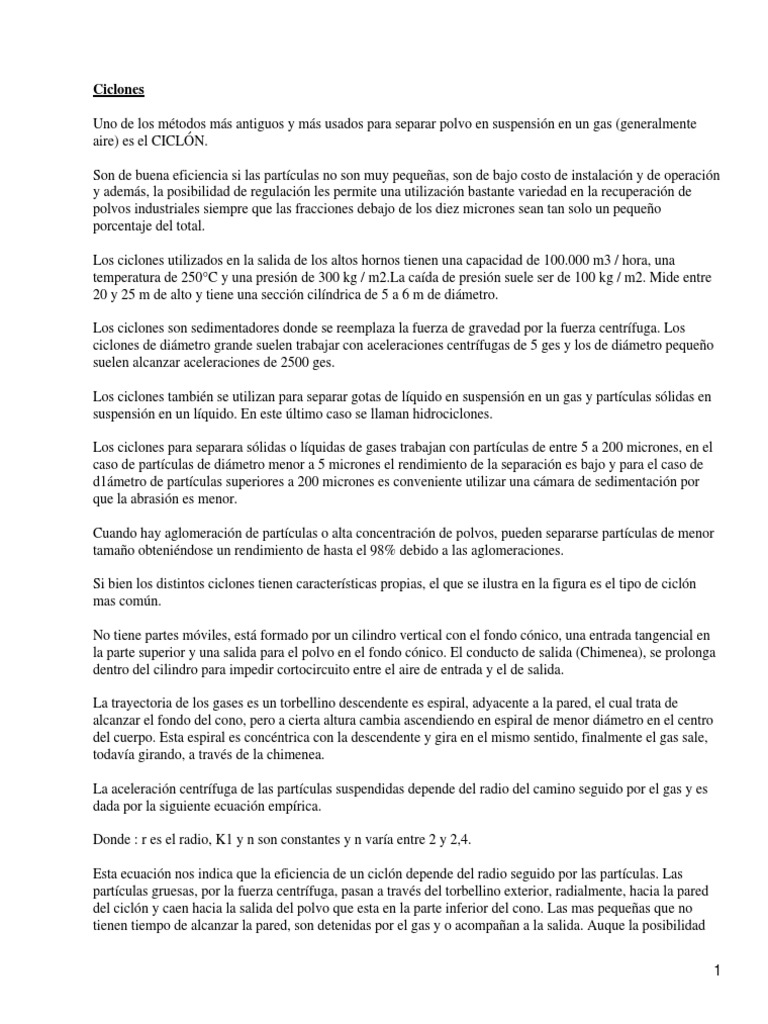 Ciclones

Uno de los métodos más antiguos y más usados para separar polvo en suspensión en un gas (generalmente aire) es el CICLÓN.

Son de buena eficiencia si las partículas no son muy pequeñas, son de bajo costo de instalación y de operación y además, la posibilidad de regulación les permite una utilización bastante variedad en la recuperación de polvos industriales siempre que las fracciones debajo de los diez micrones sean tan solo un pequeño porcentaje del total.

Los ciclones utilizados en la salida de los altos hornos tienen una capacidad de 100.000 m3 / hora, una temperatura de 250°C y una presión de 300 kg / m2.La caída de presión suele ser de 100 kg / m2. Mide entre 20 y 25 m de alto y tiene una sección cilíndrica de 5 a 6 m de diámetro.

Los ciclones son sedimentadores donde se reemplaza la fuerza de gravedad por la fuerza centrífuga. Los ciclones de diámetro grande suelen trabajar con aceleraciones centrífugas de 5 ges y los de diámetro pequeño suelen alcanzar aceleraciones de 2500 ges.

Los ciclones también se utilizan para separar gotas de líquido en suspensión en un gas y partículas sólidas en suspensión en un líquido. En este último caso se llaman hidrociclones.

Los ciclones para separara sólidas o líquidas de gases trabajan con partículas de entre 5 a 200 micrones, en el caso de partículas de diámetro menor a 5 micrones el rendimiento de la separación es bajo y para el caso de d1ámetro de partículas superiores a 200 micrones es conveniente utilizar una cámara de sedimentación por que la abrasión es menor.

Cuando hay aglomeración de partículas o alta concentración de polvos, pueden separarse partículas de menor tamaño obteniéndose un rendimiento de hasta el 98% debido a las aglomeraciones.

Si bien los distintos ciclones tienen características propias, el que se ilustra en la figura es el tipo de ciclón mas común.

No tiene partes móviles, está formado por un cilindro vertical con el fondo cónico, una entrada tangencial en la parte superior y una salida para el polvo en el fondo cónico. El conducto de salida (Chimenea), se prolonga dentro del cilindro para impedir cortocircuito entre el aire de entrada y el de salida.

La trayectoria de los gases es un torbellino descendente es espiral, adyacente a la pared, el cual trata de alcanzar el fondo del cono, pero a cierta altura cambia ascendiendo en espiral de menor diámetro en el centro del cuerpo. Esta espiral es concéntrica con la descendente y gira en el mismo sentido, finalmente el gas sale, todavía girando, a través de la chimenea.

La aceleración centrífuga de las partículas suspendidas depende del radio del camino seguido por el gas y es dada por la siguiente ecuación empírica.

Donde : r es el radio, K1 y n son constantes y n varía entre 2 y 2,4.

Esta ecuación nos indica que la eficiencia de un ciclón depende del radio seguido por las partículas. Las partículas gruesas, por la fuerza centrífuga, pasan a través del torbellino exterior, radialmente, hacia la pared del ciclón y caen hacia la salida del polvo que esta en la parte inferior del cono. Las mas pequeñas que no tienen tiempo de alcanzar la pared, son detenidas por el gas y o acompañan a la salida. Auque la posibilidad

1